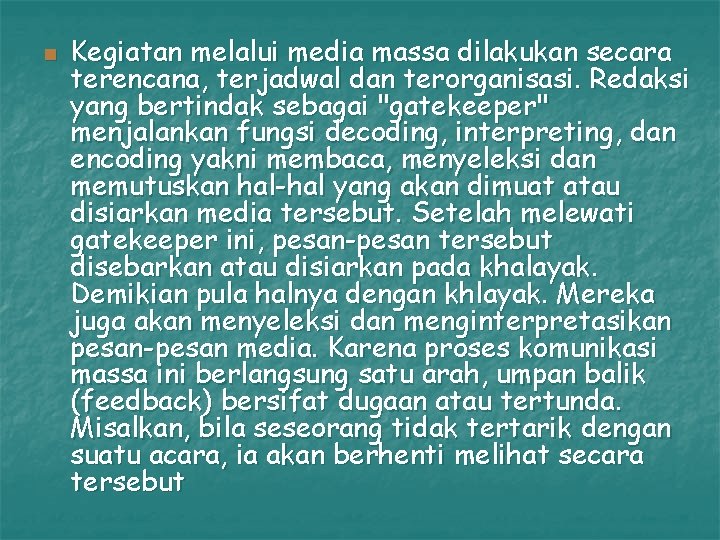 Kegiatan melalui media massa dilakukan secara terencana, terjadwal dan terorganisasi. Redaksi yang bertindak sebagai "gatekeeper" menjalankan fungsi decoding, interpreting, dan encoding yakni membaca, menyeleksi dan memutuskan hal-hal yang akan dimuat atau disiarkan media tersebut. Setelah melewati gatekeeper ini, pesan-pesan tersebut disebarkan atau disiarkan pada khalayak. Demikian pula halnya dengan khlayak. Mereka juga akan menyeleksi dan menginterpretasikan pesan-pesan media. Karena proses komunikasi massa ini berlangsung satu arah, umpan balik (feedback) bersifat dugaan atau tertunda. Misalkan, bila seseorang tidak tertarik dengan suatu acara, ia akan berhenti melihat secara tersebut